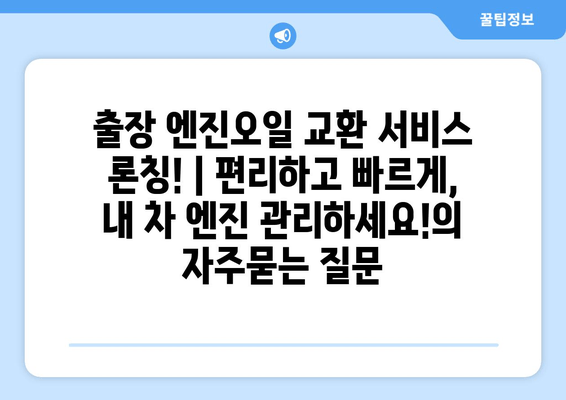 꿀팁정보

출장 엔진오일 교환 서비스 론칭! | 편리하고 빠르게, 내 차 엔진 관리하세요!의 자주묻는 질문